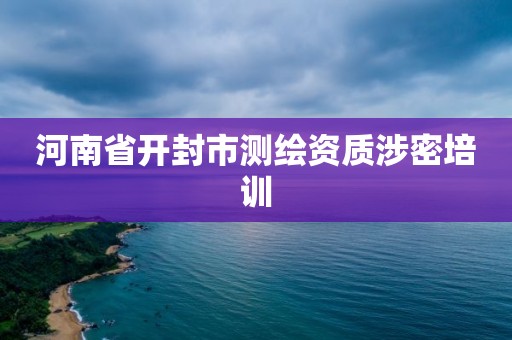 河南省开封市测绘资质涉密培训